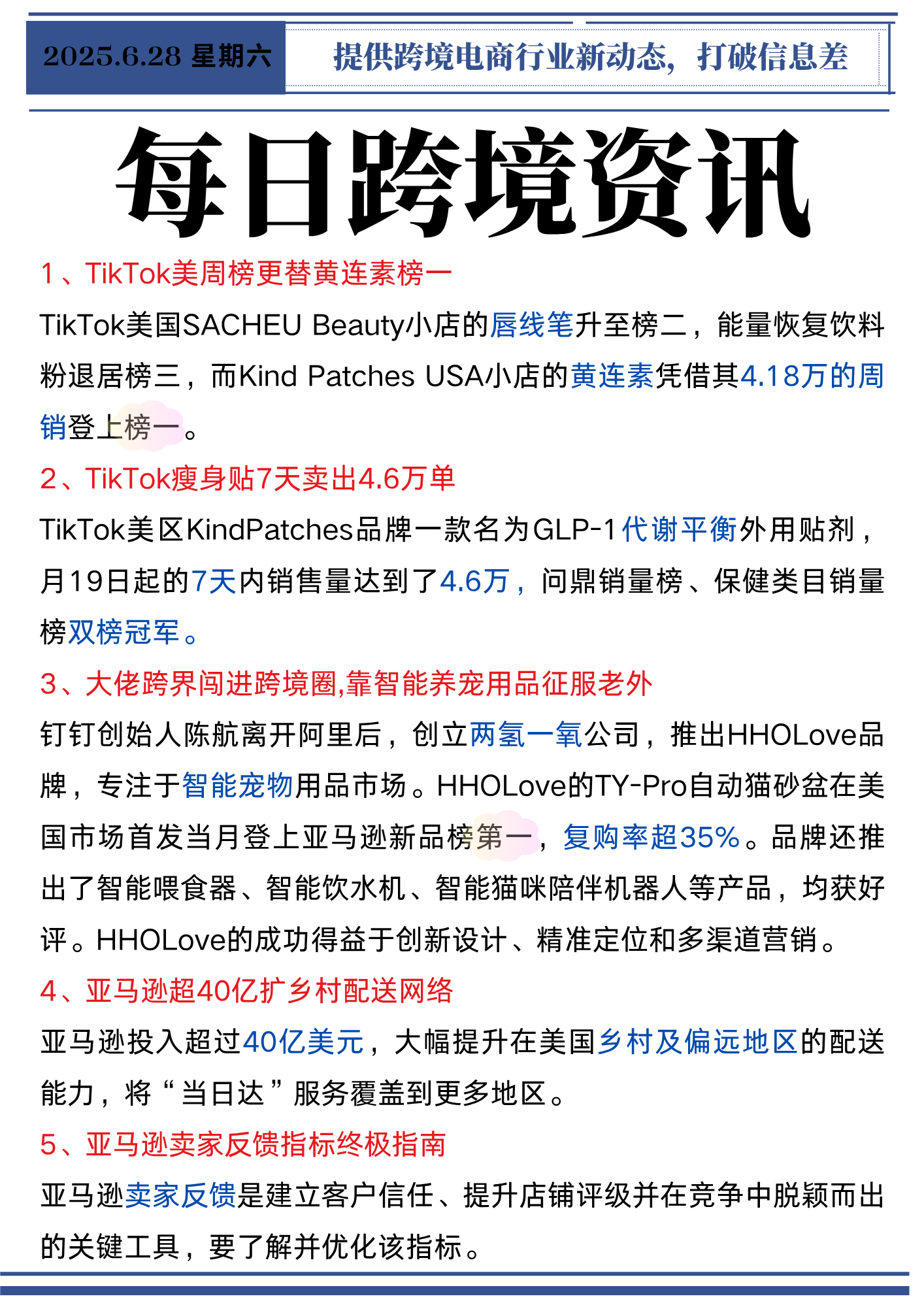 2025.6.28 星期六

提供跨境电商行业新动态，打破信息差

每日跨境资讯

1、TikTok美周榜更替黄连素榜一

TikTok美国SACHEU Beauty小店的唇线笔升至榜二，能量恢复饮料粉退居榜三，而Kind Patches USA小店的黄连素凭借其4.18万的周销登上榜一。

2、TikTok瘦身贴7天卖出4.6万单

TikTok美区KindPatches品牌一款名为GLP-1代谢平衡外用贴剂，月19日起的7天内销售量达到了4.6万，问鼎销量榜、保健类目销量榜双榜冠军。

3、大佬跨界闯进跨境圈,靠智能养宠用品征服老外

钉钉创始人陈航离开阿里后，创立两氢一氧公司，推出HHOLove品牌，专注于智能宠物用品市场。HHOLove的TY-Pro自动猫砂盆在美国市场首发当月登上亚马逊新品榜第一，复购率超35%。品牌还推出了智能喂食器、智能饮水机、智能猫咪陪伴机器人等产品，均获好评。HHOLove的成功得益于创新设计、精准定位和多渠道营销。

4、亚马逊超40亿扩乡村配送网络

亚马逊投入超过40亿美元，大幅提升在美国乡村及偏远地区的配送能力，将“当日达”服务覆盖到更多地区。

5、亚马逊卖家反馈指标终极指南

亚马逊卖家反馈是建立客户信任、提升店铺评级并在竞争中脱颖而出的关键工具，要了解并优化该指标。